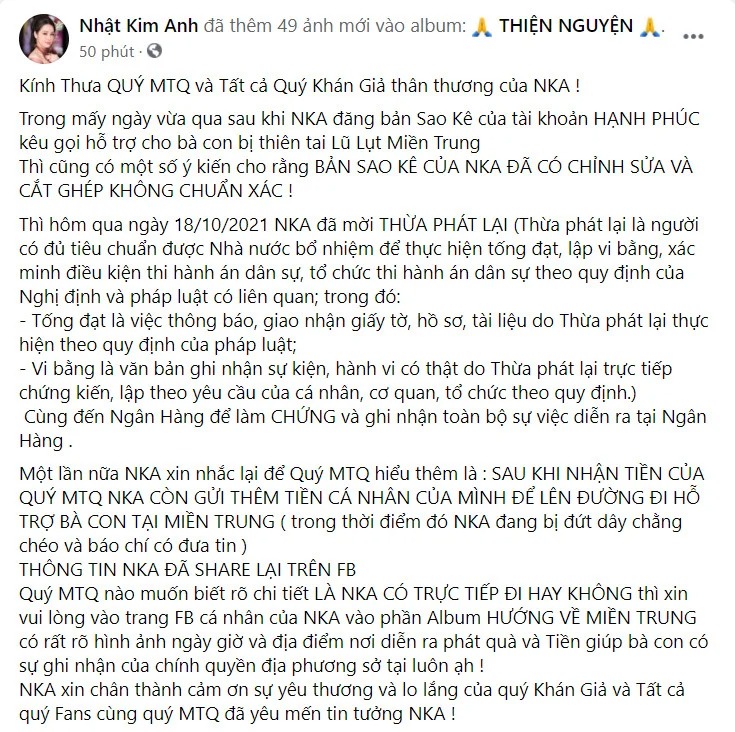 Nhật Kim Anh đã thêm 49 ảnh mới vào album: 🙏 THIỆN NGUYỆN 🙏.
50 phút ·

Kính Thưa QUÝ MTQ và Tất cả Quý Khán Giả thân thương của NKA !

Trong mấy ngày vừa qua sau khi NKA đăng bản Sao Kê của tài khoản HẠNH PHÚC kêu gọi hỗ trợ cho bà con bị thiên tai Lũ Lụt Miền Trung
Thì cũng có một số ý kiến cho rằng BẢN SAO KÊ CỦA NKA ĐÃ CÓ CHỈNH SỬA VÀ CẮT GHÉP KHÔNG CHUẨN XÁC !

Thì hôm qua ngày 18/10/2021 NKA đã mời THỪA PHÁT LẠI (Thừa phát lại là người có đủ tiêu chuẩn được Nhà nước bổ nhiệm để thực hiện tống đạt, lập vi bằng, xác minh điều kiện thi hành án dân sự, tổ chức thi hành án dân sự theo quy định của Nghị định và pháp luật có liên quan; trong đó:
- Tống đạt là việc thông báo, giao nhận giấy tờ, hồ sơ, tài liệu do Thừa phát lại thực hiện theo quy định của pháp luật;
- Vi bằng là văn bản ghi nhận sự kiện, hành vi có thật do Thừa phát lại trực tiếp chứng kiến, lập theo yêu cầu của cá nhân, cơ quan, tổ chức theo quy định.)
Cùng đến Ngân Hàng để làm CHỨNG và ghi nhận toàn bộ sự việc diễn ra tại Ngân Hàng .

Một lần nữa NKA xin nhắc lại để Quý MTQ hiểu thêm là : SAU KHI NHẬN TIỀN CỦA QUÝ MTQ NKA CÒN GỬI THÊM TIỀN CÁ NHÂN CỦA MÌNH ĐỂ LÊN ĐƯỜNG ĐI HỖ TRỢ BÀ CON TẠI MIỀN TRUNG ( trong thời điểm đó NKA đang bị đứt dây chằng chéo và báo chí có đưa tin )
THÔNG TIN NKA ĐÃ SHARE LẠI TRÊN FB
Quý MTQ nào muốn biết rõ chi tiết LÀ NKA CÓ TRỰC TIẾP ĐI HAY KHÔNG thì xin vui lòng vào trang FB cá nhân của NKA vào phần Album HƯỚNG VỀ MIỀN TRUNG có rất rõ hình ảnh ngày giờ và địa điểm nơi diễn ra phát quà và Tiền giúp bà con có sự ghi nhận của chính quyền địa phương sở tại luôn ạh !
NKA xin chân thành cảm ơn sự yêu thương và lo lắng của quý Khán Giả và Tất cả quý Fans cùng quý MTQ đã yêu mến tin tưởng NKA !